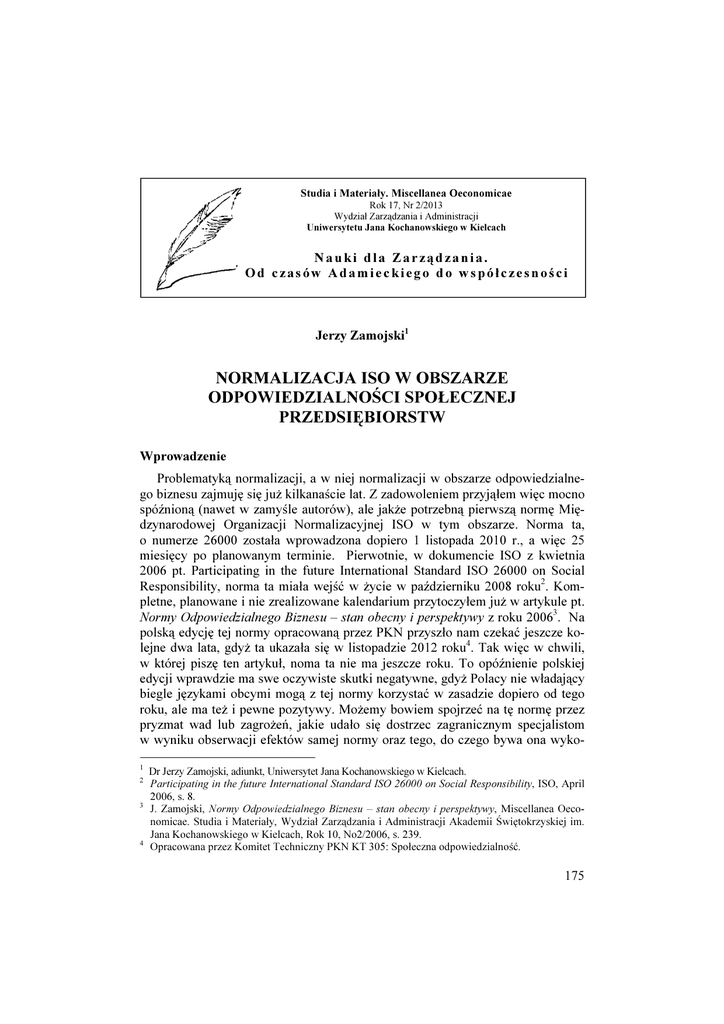 Studia i Materiały. Miscellanea Oeconomicae
Rok 17, Nr 2/2013
Wydział Zarządzania i Administracji
Uniwersytetu Jana Kochanowskiego w Kielcach

Nauki dla Zarządzania.
Od czasów Adamieckiego do współczesności

Jerzy Zamojski$^1$

NORMALIZACJA ISO W OBSZARZE ODPOWIEDZIALNOŚCI SPOŁECZNEJ PRZEDSIĘBIORSTW

Wprowadzenie

Problematyką normalizacji, a w niej normalizacji w obszarze odpowiedzialnego biznesu zajmuję się już kilkanaście lat. Z zadowoleniem przyjąłem więc mocno spóźnioną (nawet w zamyśle autorów), ale jakże potrzebną pierwszą normę Międzynarodowej Organizacji Normalizacyjnej ISO w tym obszarze. Norma ta, o numerze 26000 została wprowadzona dopiero 1 listopada 2010 r., a więc 25 miesięcy po planowanym terminie. Pierwotnie, w dokumencie ISO z kwietnia 2006 pt. Participating in the future International Standard ISO 26000 on Social Responsibility, norma ta miała wejść w życie w październiku 2008 roku$^2$. Kompletne, planowane i nie zrealizowane kalendarium przytoczyłem już w artykule pt. Normy Odpowiedzialnego Biznesu – stan obecny i perspektywy z roku 2006$^3$. Na polską edycję tej normy opracowaną przez PKN przyszło nam czekać jeszcze kolejne dwa lata, gdyż ta ukazała się w listopadzie 2012 roku$^4$. Tak więc w chwili, w której piszę ten artykuł, noma ta nie ma jeszcze roku. To opóźnienie polskiej edycji wprawdzie ma swe oczywiste skutki negatywne, gdyż Polacy nie władający biegle językami obcymi mogą z tej normy korzystać w zasadzie dopiero od tego roku, ale ma też i pewne pozytywy. Możemy bowiem spojrzeć na tę normę przez pryzmat wad lub zagrożeń, jakie udało się dostrzec zagranicznym specjalistom w wyniku obserwacji efektów samej normy oraz tego, do czego bywa ona wyko-

$^1$ Dr Jerzy Zamojski, adiunkt, Uniwersytet Jana Kochanowskiego w Kielcach.
$^2$ Participating in the future International Standard ISO 26000 on Social Responsibility, ISO, April 2006, s. 8.
$^3$ J. Zamojski, Normy Odpowiedzialnego Biznesu – stan obecny i perspektywy, Miscellanea Oeconomicae. Studia i Materiały, Wydział Zarządzania i Administracji Akademii Świętokrzyskiej im. Jana Kochanowskiego w Kielcach, Rok 10, No2/2006, s. 239.
$^4$ Opracowana przez Komitet Techniczny PKN KT 305: Społeczna odpowiedzialność.

175